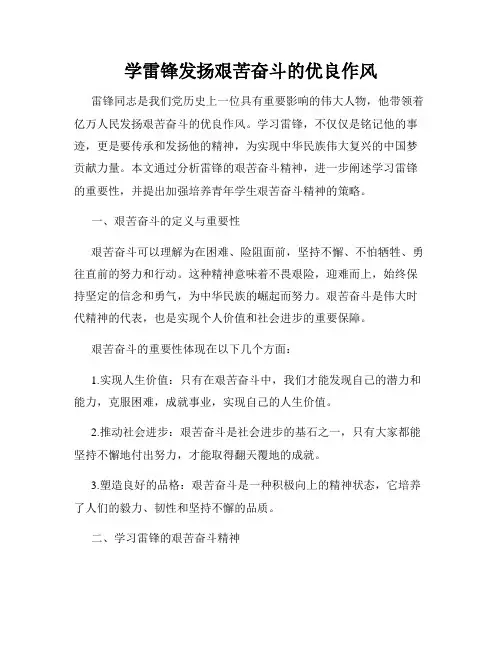 学雷锋发扬艰苦奋斗的优良作风

雷锋同志是我们党历史上一位具有重要影响的伟大人物，他带领着亿万人民发扬艰苦奋斗的优良作风。学习雷锋，不仅仅是铭记他的事迹，更是要传承和发扬他的精神，为实现中华民族伟大复兴的中国梦贡献力量。本文通过分析雷锋的艰苦奋斗精神，进一步阐述学习雷锋的重要性，并提出加强培养青年学生艰苦奋斗精神的策略。

一、艰苦奋斗的定义与重要性

艰苦奋斗可以理解为在困难、险阻面前，坚持不懈、不怕牺牲、勇往直前的努力和行动。这种精神意味着不畏艰险，迎难而上，始终保持坚定的信念和勇气，为中华民族的崛起而努力。艰苦奋斗是伟大时代精神的代表，也是实现个人价值和社会进步的重要保障。

艰苦奋斗的重要性体现在以下几个方面：

1.实现人生价值：只有在艰苦奋斗中，我们才能发现自己的潜力和能力，克服困难，成就事业，实现自己的人生价值。

2.推动社会进步：艰苦奋斗是社会进步的基石之一，只有大家都能坚持不懈地付出努力，才能取得翻天覆地的成就。

3.塑造良好的品格：艰苦奋斗是一种积极向上的精神状态，它培养了人们的毅力、韧性和坚持不懈的品质。

二、学习雷锋的艰苦奋斗精神